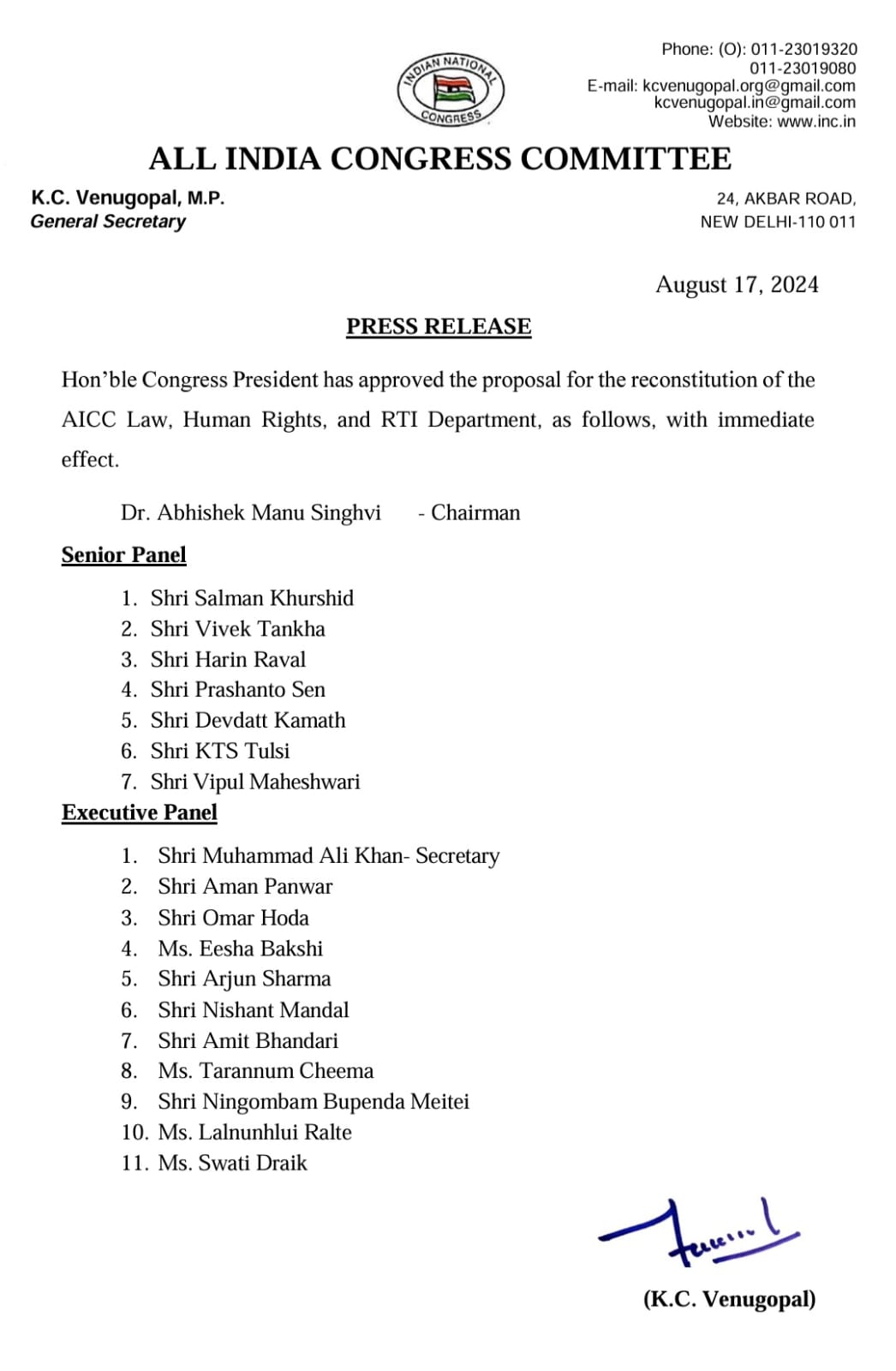 INDIAN NATIONAL CONGRESS

Phone: (O): 011-23019320
011-23019080
E-mail: kcvenugopal.org@gmail.com
kcvenugopal.in@gmail.com
Website: www.inc.in

ALL INDIA CONGRESS COMMITTEE

K.C. Venugopal, M.P.
General Secretary

24, AKBAR ROAD,
NEW DELHI-110 011

August 17, 2024

PRESS RELEASE

Hon'ble Congress President has approved the proposal for the reconstitution of the AICC Law, Human Rights, and RTI Department, as follows, with immediate effect.

Dr. Abhishek Manu Singhvi - Chairman

Senior Panel

1. Shri Salman Khurshid
2. Shri Vivek Tankha
3. Shri Harin Raval
4. Shri Prashanto Sen
5. Shri Devdatt Kamath
6. Shri KTS Tulsi
7. Shri Vipul Maheshwari

Executive Panel

1. Shri Muhammad Ali Khan- Secretary
2. Shri Aman Panwar
3. Shri Omar Hoda
4. Ms. Eesha Bakshi
5. Shri Arjun Sharma
6. Shri Nishant Mandal
7. Shri Amit Bhandari
8. Ms. Tarannum Cheema
9. Shri Ningombam Bupenda Meitei
10. Ms. Lalnunhlui Ralte
11. Ms. Swati Draik

(K.C. Venugopal)